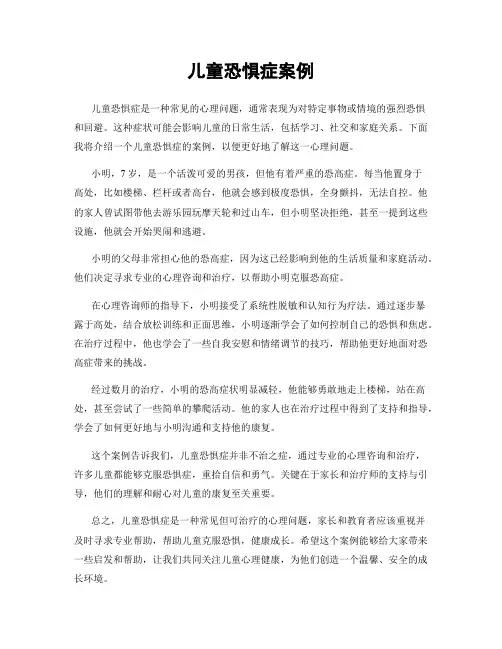 儿童恐惧症案例

儿童恐惧症是一种常见的心理问题，通常表现为对特定事物或情境的强烈恐惧和回避。这种症状可能会影响儿童的日常生活，包括学习、社交和家庭关系。下面我将介绍一个儿童恐惧症的案例，以便更好地了解这一心理问题。

小明，7岁，是一个活泼可爱的男孩，但他有着严重的恐高症。每当他置身于高处，比如楼梯、栏杆或者高台，他就会感到极度恐惧，全身颤抖，无法自控。他的家人曾试图带他去游乐园玩摩天轮和过山车，但小明坚决拒绝，甚至一提到这些设施，他就会开始哭闹和逃避。

小明的父母非常担心他的恐高症，因为这已经影响到他的生活质量和家庭活动。他们决定寻求专业的心理咨询和治疗，以帮助小明克服恐高症。

在心理咨询师的指导下，小明接受了系统性脱敏和认知行为疗法。通过逐步暴露于高处，结合放松训练和正面思维，小明逐渐学会了如何控制自己的恐惧和焦虑。在治疗过程中，他也学会了一些自我安慰和情绪调节的技巧，帮助他更好地面对恐高症带来的挑战。

经过数月的治疗，小明的恐高症状明显减轻，他能够勇敢地走上楼梯，站在高处，甚至尝试了一些简单的攀爬活动。他的家人也在治疗过程中得到了支持和指导，学会了如何更好地与小明沟通和支持他的康复。

这个案例告诉我们，儿童恐惧症并非不治之症，通过专业的心理咨询和治疗，许多儿童都能够克服恐惧症，重拾自信和勇气。关键在于家长和治疗师的支持与引导，他们的理解和耐心对儿童的康复至关重要。

总之，儿童恐惧症是一种常见但可治疗的心理问题，家长和教育者应该重视并及时寻求专业帮助，帮助儿童克服恐惧，健康成长。希望这个案例能够给大家带来一些启发和帮助，让我们共同关注儿童心理健康，为他们创造一个温馨、安全的成长环境。